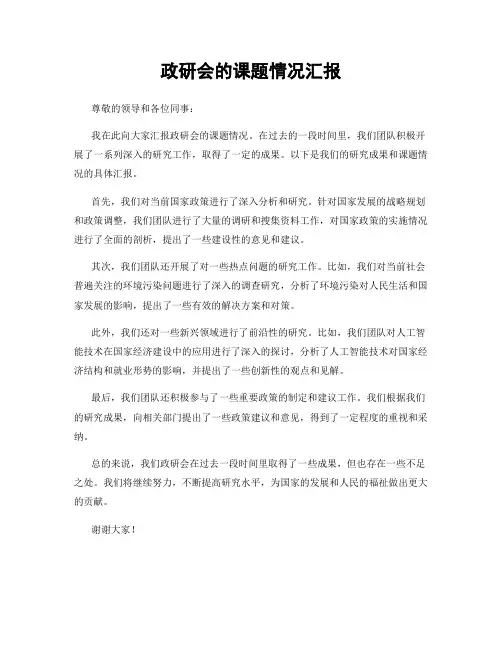 政研会的课题情况汇报

尊敬的领导和各位同事：

我在此向大家汇报政研会的课题情况。在过去的一段时间里，我们团队积极开展了一系列深入的研究工作，取得了一定的成果。以下是我们的研究成果和课题情况的具体汇报。

首先，我们对当前国家政策进行了深入分析和研究。针对国家发展的战略规划和政策调整，我们团队进行了大量的调研和搜集资料工作，对国家政策的实施情况进行了全面的剖析，提出了一些建设性的意见和建议。

其次，我们团队还开展了对一些热点问题的研究工作。比如，我们对当前社会普遍关注的环境污染问题进行了深入的调查研究，分析了环境污染对人民生活和国家发展的影响，提出了一些有效的解决方案和对策。

此外，我们还对一些新兴领域进行了前沿性的研究。比如，我们团队对人工智能技术在国家经济建设中的应用进行了深入的探讨，分析了人工智能技术对国家经济结构和就业形势的影响，并提出了一些创新性的观点和见解。

最后，我们团队还积极参与了一些重要政策的制定和建议工作。我们根据我们的研究成果，向相关部门提出了一些政策建议和意见，得到了一定程度的重视和采纳。

总的来说，我们政研会在过去一段时间里取得了一些成果，但也存在一些不足之处。我们将继续努力，不断提高研究水平，为国家的发展和人民的福祉做出更大的贡献。

谢谢大家！